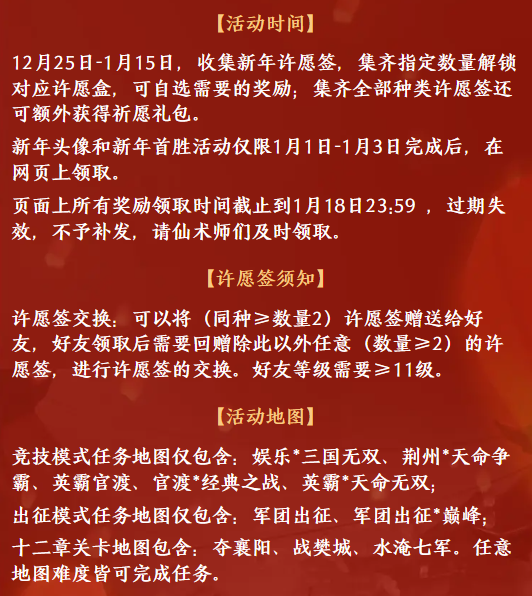 【活动时间】

12月25日-1月15日，收集新年许愿签，集齐指定数量解锁对应许愿盒，可自选需要的奖励；集齐全部种类许愿签还可额外获得祈愿礼包。

新年头像和新年首胜活动仅限1月1日-1月3日完成后，在网页上领取。

页面上所有奖励领取时间截止到1月18日23:59，过期失效，不予补发，请仙术师们及时领取。

【许愿签须知】

许愿签交换：可以将（同种≥数量2）许愿签赠送给好友，好友领取后需要回赠除此以外任意（数量≥2）的许愿签，进行许愿签的交换。好友等级需要≥11级。

【活动地图】

竞技模式任务地图仅包含：娱乐*三国无双、荆州*天命争霸、英霸官渡、官渡*经典之战、英霸*天命无双；

出征模式任务地图仅包含：军团出征、军团出征*巅峰；

十二章关卡地图包含：夺襄阳、战樊城、水淹七军。任意地图难度皆可完成任务。